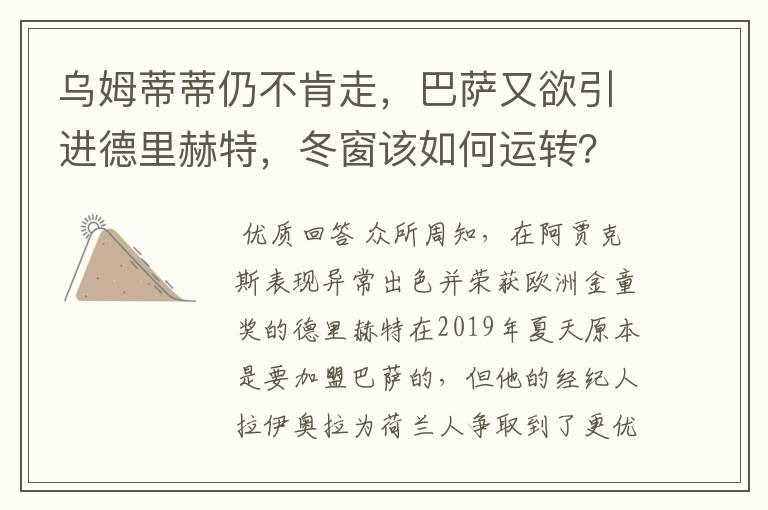 乌姆蒂蒂仍不肯走，巴萨又欲引进德里赫特，冬窗该如何运转？

优质回答 众所周知，在阿贾克斯表现异常出色并荣获欧洲金童奖的德里赫特在2019年夏天原本是要加盟巴萨的，但他的经纪人拉伊奥拉为荷兰人争取到了更优